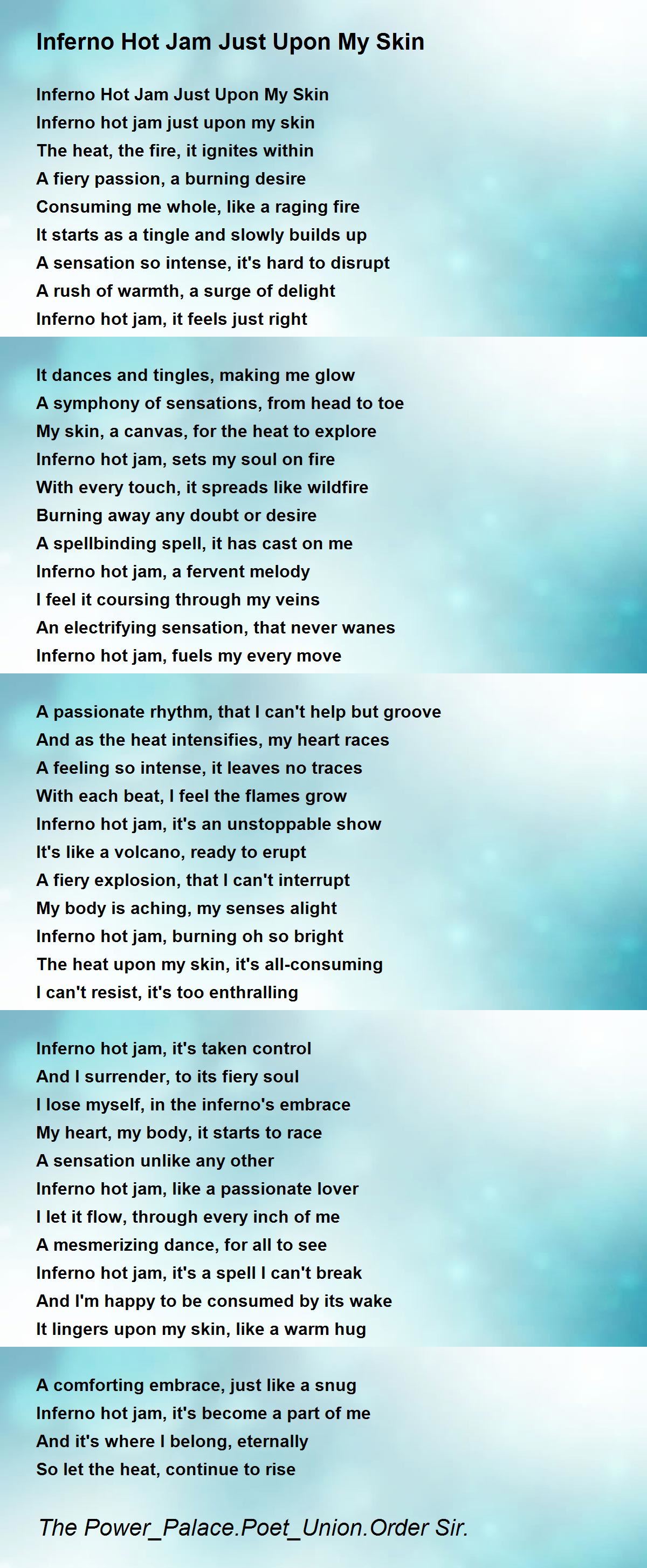 Inferno Hot Jam Just Upon My Skin

Inferno Hot Jam Just Upon My Skin
Inferno hot jam just upon my skin
The heat, the fire, it ignites within
A fiery passion, a burning desire
Consuming me whole, like a raging fire
It starts as a tingle and slowly builds up
A sensation so intense, it's hard to disrupt
A rush of warmth, a surge of delight
Inferno hot jam, it feels just right

It dances and tingles, making me glow
A symphony of sensations, from head to toe
My skin, a canvas, for the heat to explore
Inferno hot jam, sets my soul on fire
With every touch, it spreads like wildfire
Burning away any doubt or desire
A spellbinding spell, it has cast on me
Inferno hot jam, a fervent melody
I feel it coursing through my veins
An electrifying sensation, that never wanes
Inferno hot jam, fuels my every move

A passionate rhythm, that I can't help but groove
And as the heat intensifies, my heart races
A feeling so intense, it leaves no traces
With each beat, I feel the flames grow
Inferno hot jam, it's an unstoppable show
It's like a volcano, ready to erupt
A fiery explosion, that I can't interrupt
My body is aching, my senses alight
Inferno hot jam, burning oh so bright
The heat upon my skin, it's all-consuming
I can't resist, it's too enthralling

Inferno hot jam, it's taken control
And I surrender, to its fiery soul
I lose myself, in the inferno's embrace
My heart, my body, it starts to race
A sensation unlike any other
Inferno hot jam, like a passionate lover
I let it flow, through every inch of me
A mesmerizing dance, for all to see
Inferno hot jam, it's a spell I can't break
And I'm happy to be consumed by its wake
It lingers upon my skin, like a warm hug

A comforting embrace, just like a snug
Inferno hot jam, it's become a part of me
And it's where I belong, eternally
So let the heat, continue to rise

The Power_Palace.Poet_Union.Order Sir.